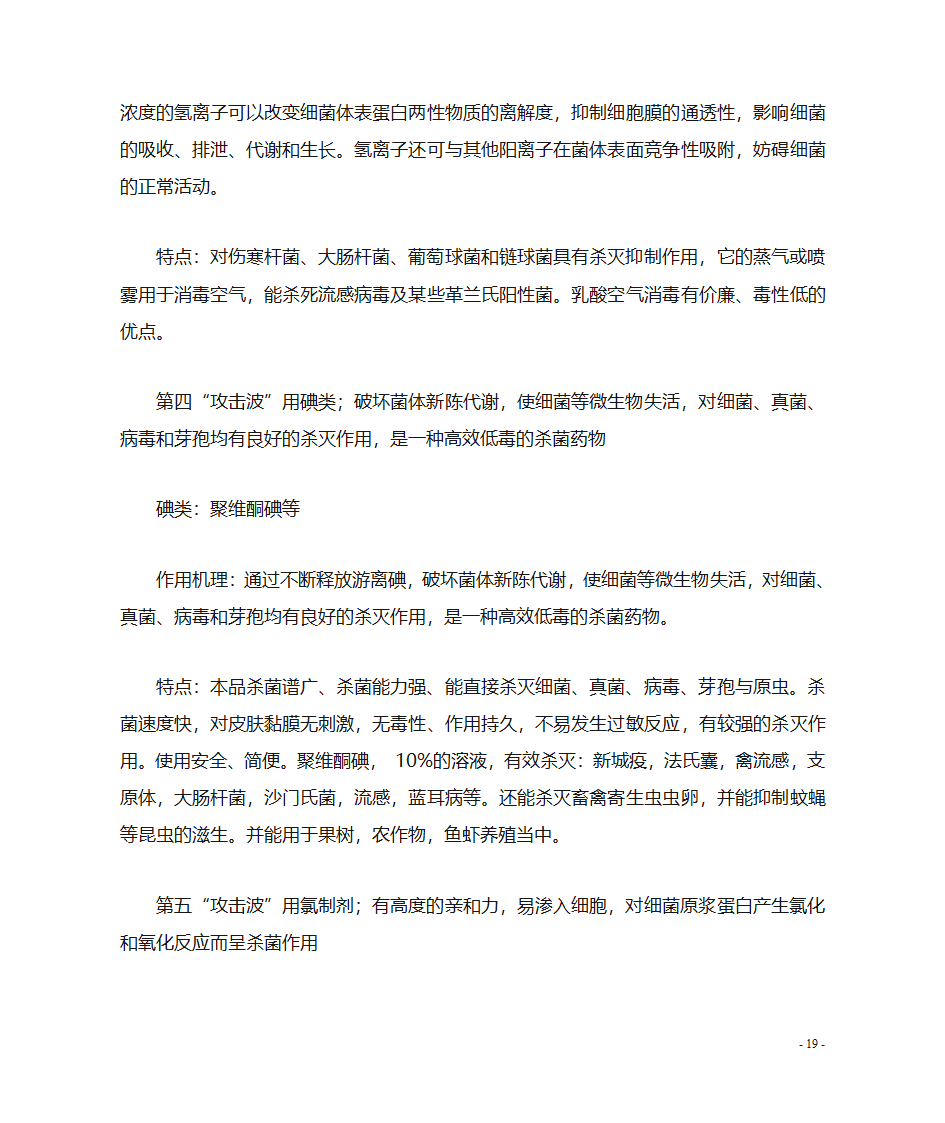 浓度的氢离子可以改变细菌体表蛋白两性物质的离解度，抑制细胞膜的通透性，影响细菌的吸收、排泄、代谢和生长。氢离子还可与其他阳离子在菌体表面竞争性吸附，妨碍细菌的正常活动。

特点：对伤寒杆菌、大肠杆菌、葡萄球菌和链球菌具有杀灭抑制作用，它的蒸气或喷雾用于消毒空气，能杀死流感病毒及某些革兰氏阳性菌。乳酸空气消毒有价廉、毒性低的优点。

第四“攻击波”用碘类；破坏菌体新陈代谢，使细菌等微生物失活，对细菌、真菌、病毒和芽孢均有良好的杀灭作用，是一种高效低毒的杀菌药物

碘类：聚维酮碘等

作用机理：通过不断释放游离碘，破坏菌体新陈代谢，使细菌等微生物失活，对细菌、真菌、病毒和芽孢均有良好的杀灭作用，是一种高效低毒的杀菌药物。

特点：本品杀菌谱广、杀菌能力强、能直接杀灭细菌、真菌、病毒、芽孢与原虫。杀菌速度快，对皮肤黏膜无刺激，无毒性、作用持久，不易发生过敏反应，有较强的杀灭作用。使用安全、简便。聚维酮碘， 10%的溶液，有效杀灭：新城疫，法氏囊，禽流感，支原体，大肠杆菌，沙门氏菌，流感，蓝耳病等。还能杀灭畜禽寄生虫虫卵，并能抑制蚊蝇等昆虫的滋生。并能用于果树，农作物，鱼虾养殖当中。

第五“攻击波”用氯制剂；有高度的亲和力，易渗入细胞，对细菌原浆蛋白产生氯化和氧化反应而呈杀菌作用

- 19 -